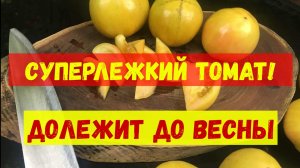 СУПЕРЛЕЖКИЙ ТОМАТ!

ДОЛЕЖИТ ДО ВЕСНЫ